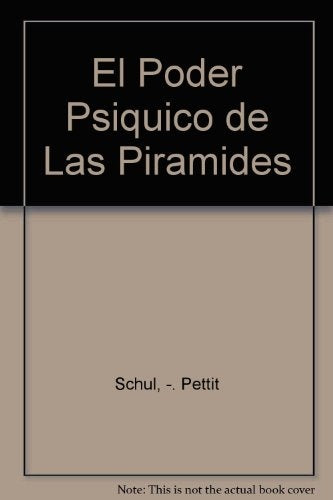 El Poder Psiquico de Las Piramides

Schul, -. Pettit

Note: This is not the actual book cover